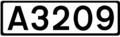 A3209